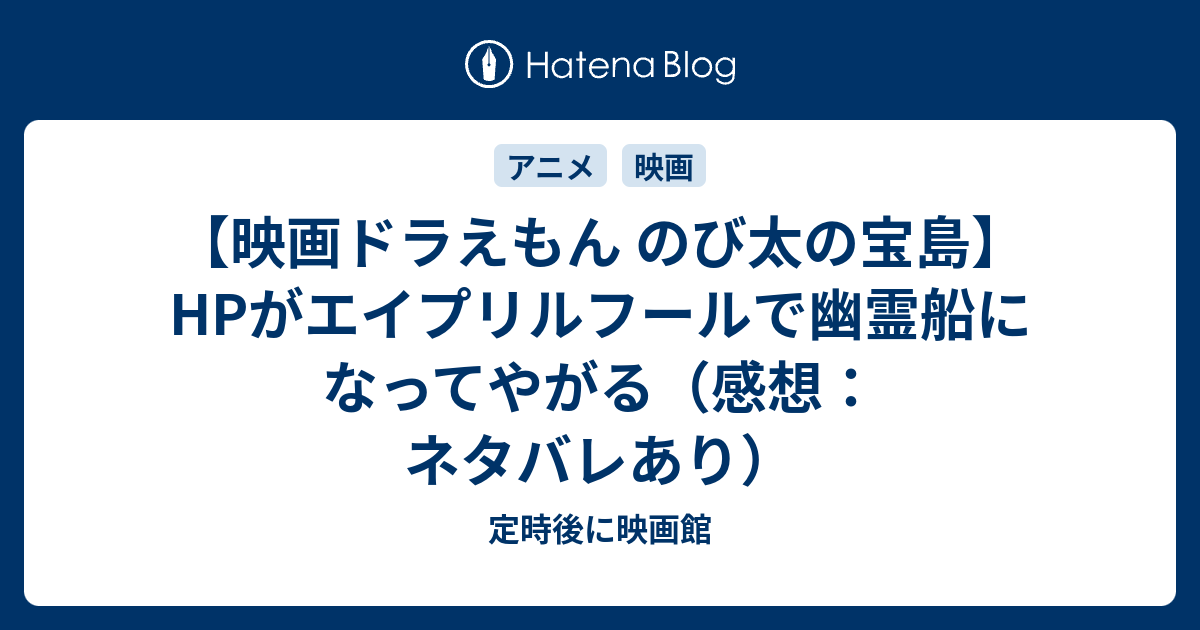 Hatena Blog

アニメ
映画

【映画ドラえもん のび太の宝島】HPがエイプリルフールで幽霊船になってやがる（感想：ネタバレあり）

定時後に映画館